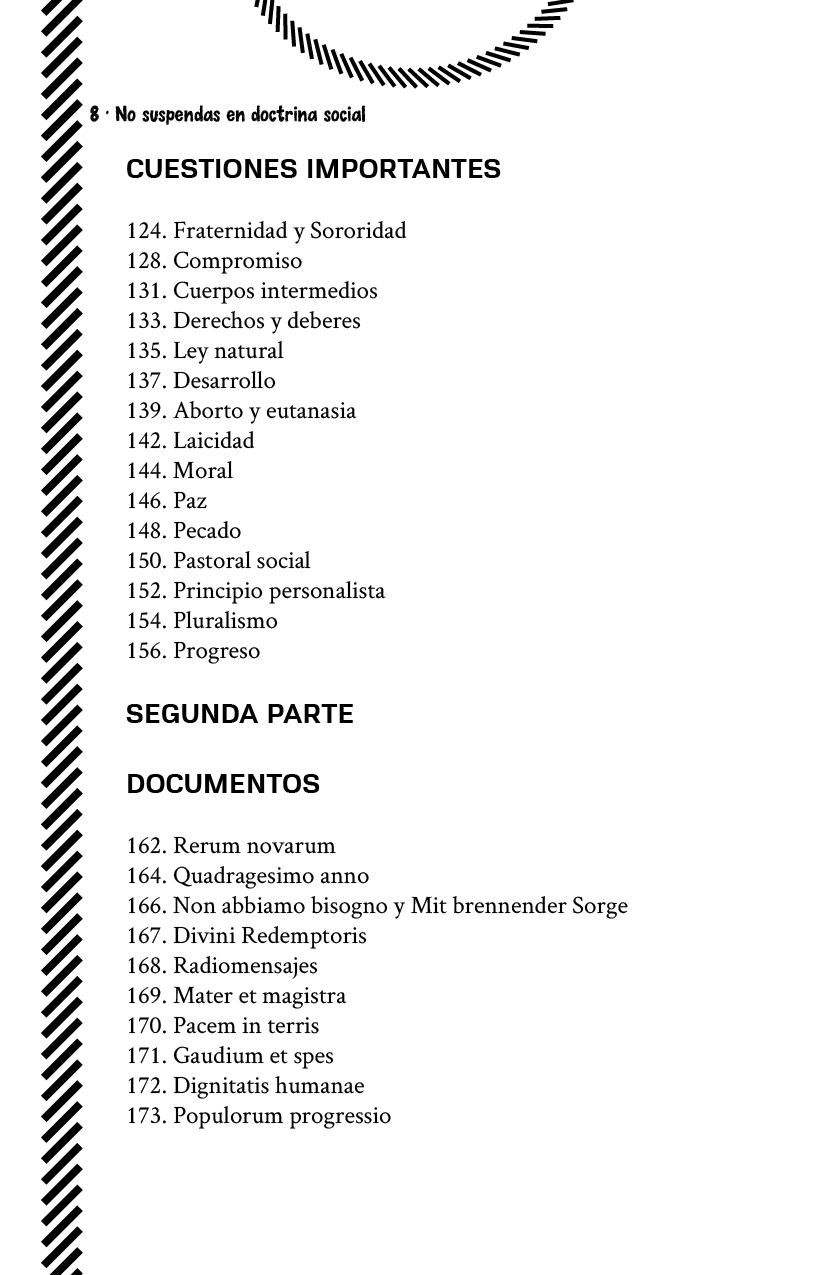 8 · No suspendas en doctrina social

CUESTIONES IMPORTANTES

124. Fraternidad y Sororidad
128. Compromiso
131. Cuerpos intermedios
133. Derechos y deberes
135. Ley natural
137. Desarrollo
139. Aborto y eutanasia
142. Laicidad
144. Moral
146. Paz
148. Pecado
150. Pastoral social
152. Principio personalista
154. Pluralismo
156. Progreso

SEGUNDA PARTE

DOCUMENTOS

162. Rerum novarum
164. Quadragesimo anno
166. Non abbiamo bisogno y Mit brennender Sorge
167. Divini Redemptoris
168. Radiomensajes
169. Mater et magistra
170. Pacem in terris
171. Gaudium et spes
172. Dignitatis humanae
173. Populorum progressio